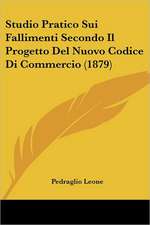 Studio Pratico Sui Fallimenti Secondo Il Progetto Del Nuovo Codice Di Commercio (1879)

Pedraglio Leone